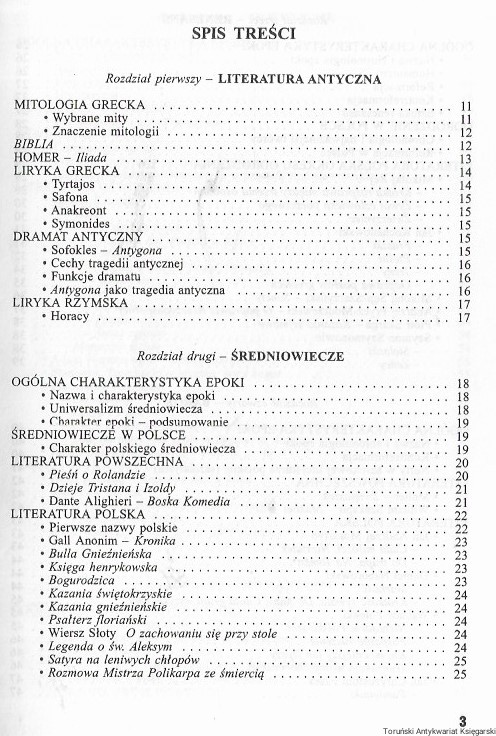 SPIS TREŚCI

Rozdział pierwszy – LITERATURA ANTYCZNA

MITOLOGIA GRECKA 11
• Wybrane mity 11
• Znaczenie mitologii 12
BIBLIA 12
HOMER – Iliada 13
LIRYKA GRECKA 14
• Tyrtajos 14
• Safona 15
• Anakreont 15
• Symonides 15
DRAMAT ANTYCZNY 15
• Sofokles – Antygona 15
• Cechy tragedii antycznej 16
• Funkcje dramatu 16
• Antygona jako tragedia antyczna 16
LIRYKA RZYMSKA 17
• Horacy 17

Rozdział drugi – ŚREDNIOWIECZE

OGÓLNA CHARAKTERYSTYKA EPOKI 18
• Nazwa i charakterystyka epoki 18
• Uniwersalizm średniowiecza 18
• Charakter epoki – podsumowanie 19
ŚREDNIOWIECZE W POLSCE 19
• Charakter polskiego średniowiecza 19
LITERATURA POWSZECHNA 20
• Pieśń o Rolandzie 20
• Dzieje Tristana i Izoldy 21
• Dante Alighieri – Boska Komedia 21
LITERATURA POLSKA 22
• Pierwsze nazwy polskie 22
• Gall Anonim – Kronika 23
• Bulla Gnieźnieńska 23
• Księga henrykowska 23
• Bogurodzica 23
• Kazania świętokrzyskie 24
• Kazania gnieźnieńskie 24
• Psałterz floriański 24
• Wiersz Słoty O zachowaniu się przy stole 24
• Legenda o św. Aleksym 24
• Satyra na leniwych chłopów 25
• Rozmowa Mistrza Polikarpa ze śmiercią 25

3

Toruński Antykwariat Księgarski